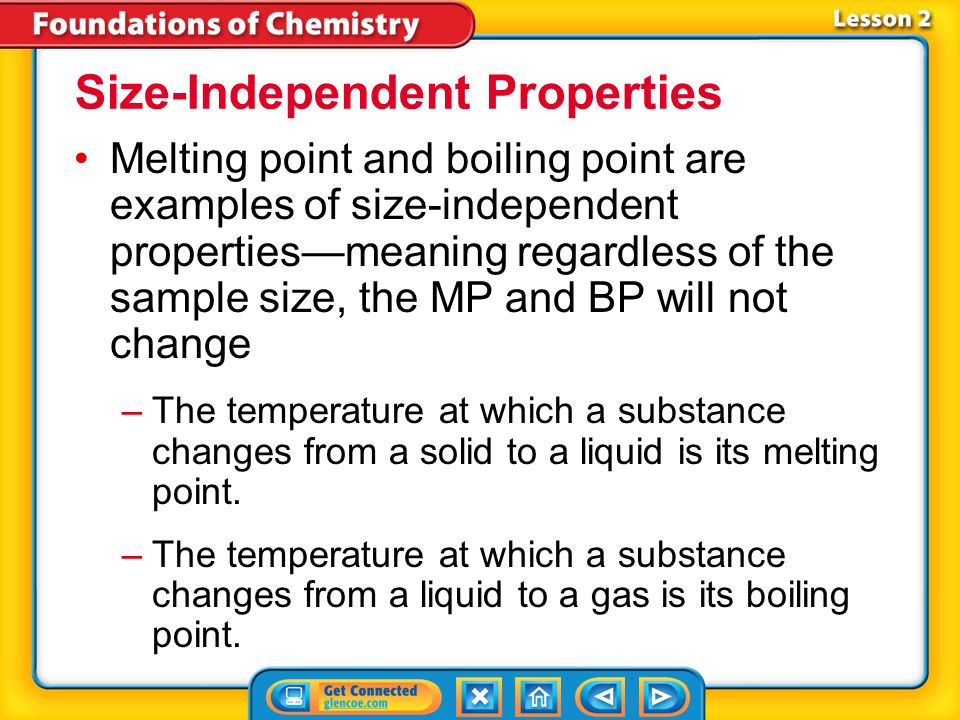 Foundations of Chemistry

Lesson 2

Size-Independent Properties

• Melting point and boiling point are examples of size-independent properties—meaning regardless of the sample size, the MP and BP will not change

– The temperature at which a substance changes from a solid to a liquid is its melting point.

– The temperature at which a substance changes from a liquid to a gas is its boiling point.

Get Connected
glencoe.com